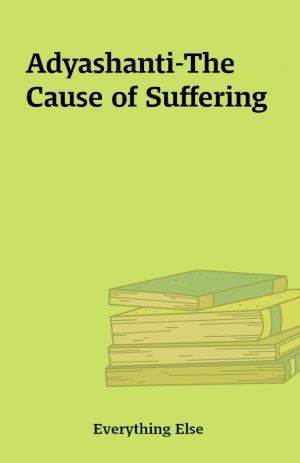 Adyashanti-The Cause of Suffering

Everything Else